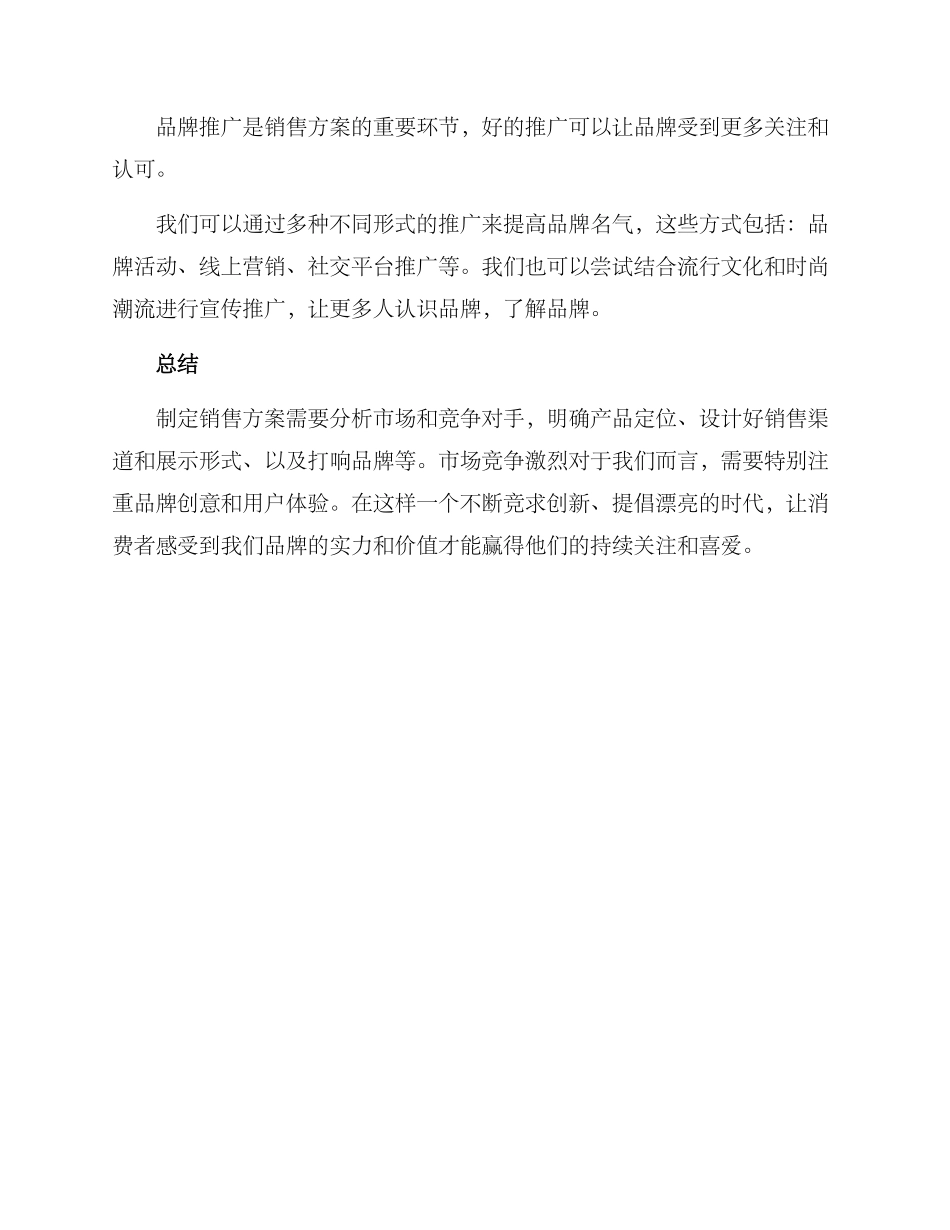 品牌推广是销售方案的重要环节，好的推广可以让品牌受到更多关注和认可。

我们可以通过多种不同形式的推广来提高品牌名气，这些方式包括：品牌活动、线上营销、社交平台推广等。我们也可以尝试结合流行文化和时尚潮流进行宣传推广，让更多人认识品牌，了解品牌。

总结

制定销售方案需要分析市场和竞争对手，明确产品定位、设计好销售渠道和展示形式、以及打响品牌等。市场竞争激烈对于我们而言，需要特别注重品牌创意和用户体验。在这样一个不断竞求创新、提倡漂亮的时代，让消费者感受到我们品牌的实力和价值才能赢得他们的持续关注和喜爱。